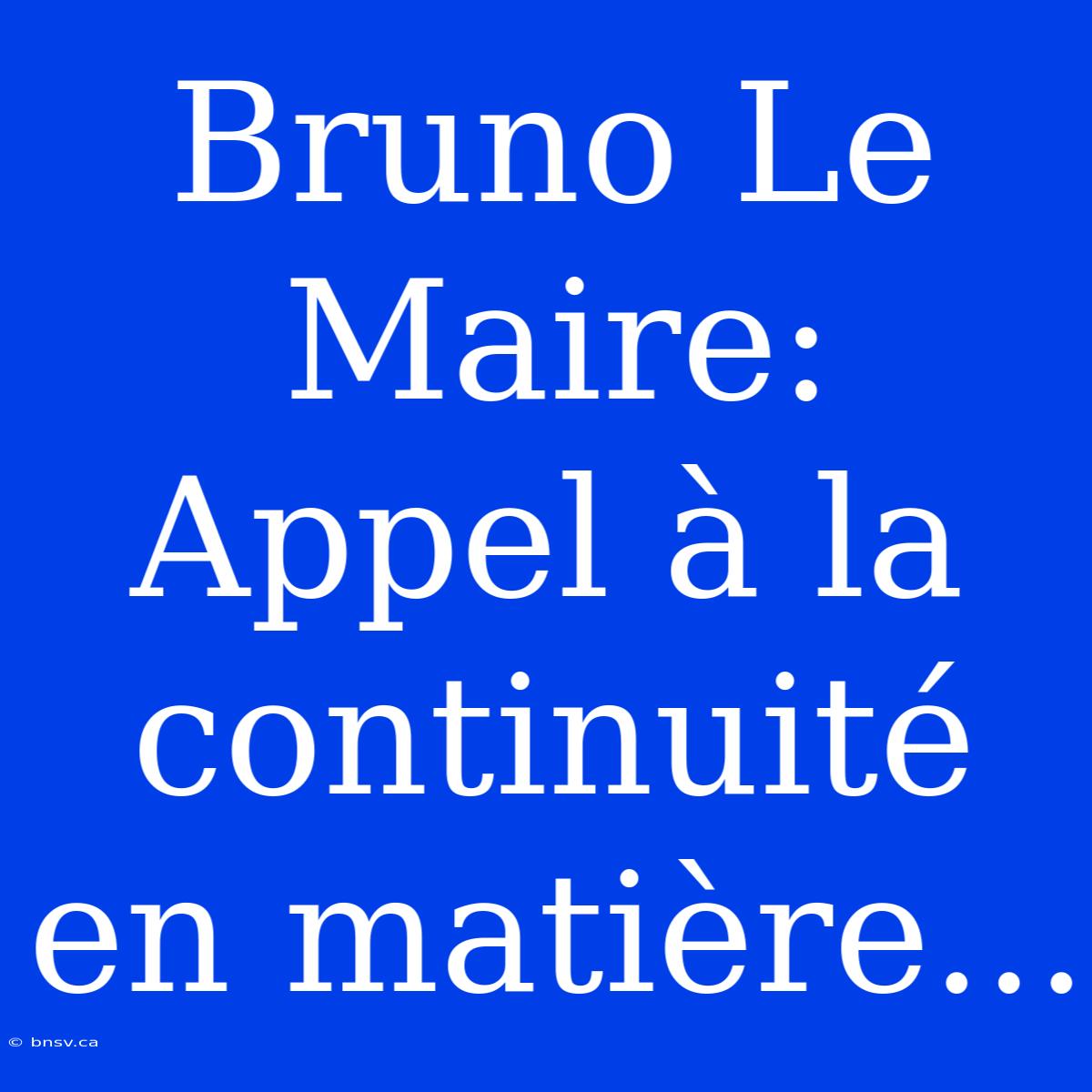 Bruno Le Maire: Appel à la continuité en matière...

© bnsv.ca